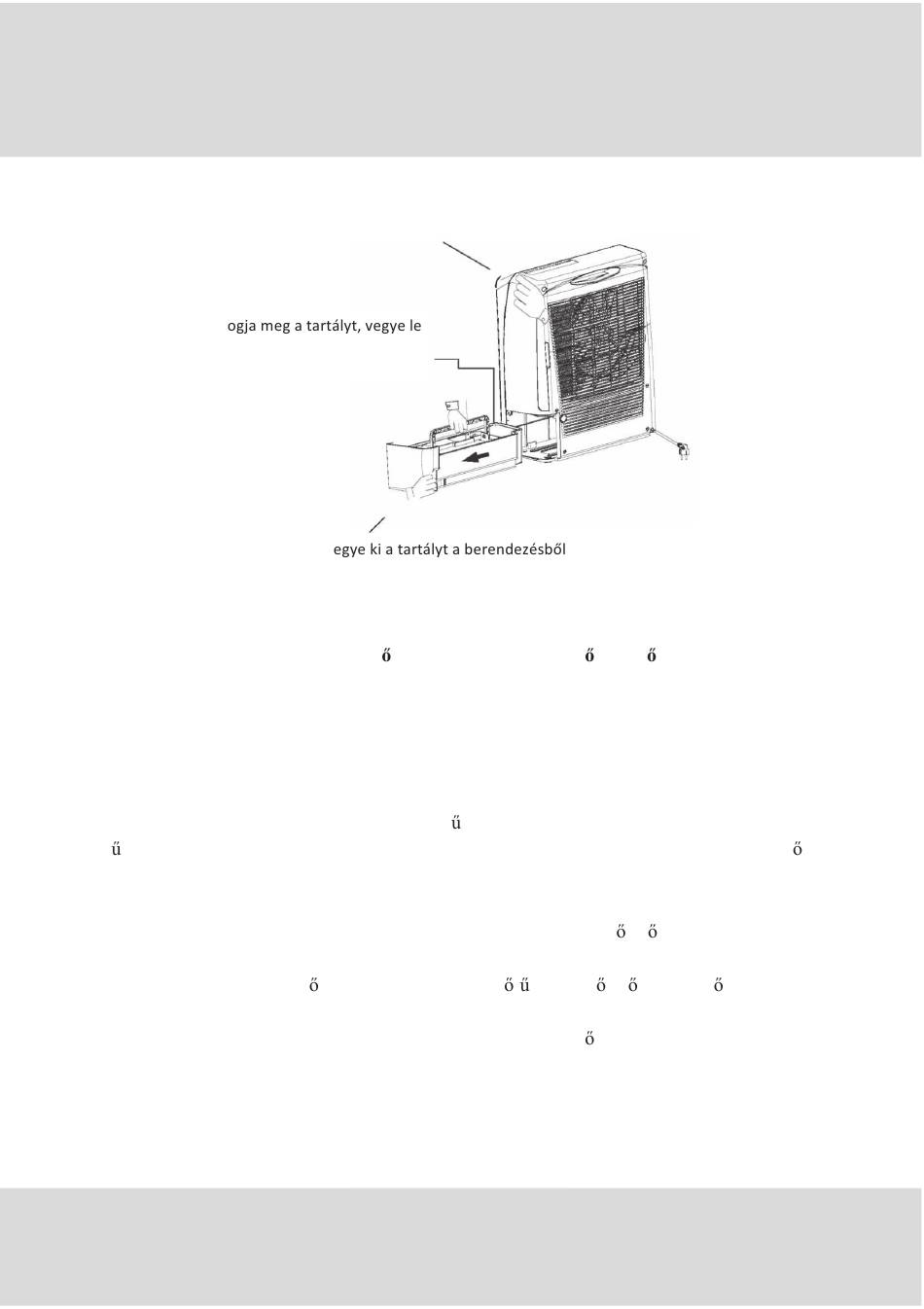 ogja meg a tartályt, vegye le

egye ki a tartályt a berendezésből

ő ő ő

ű

ű ő

ő ő

ő ő ű ő ő ő

ő